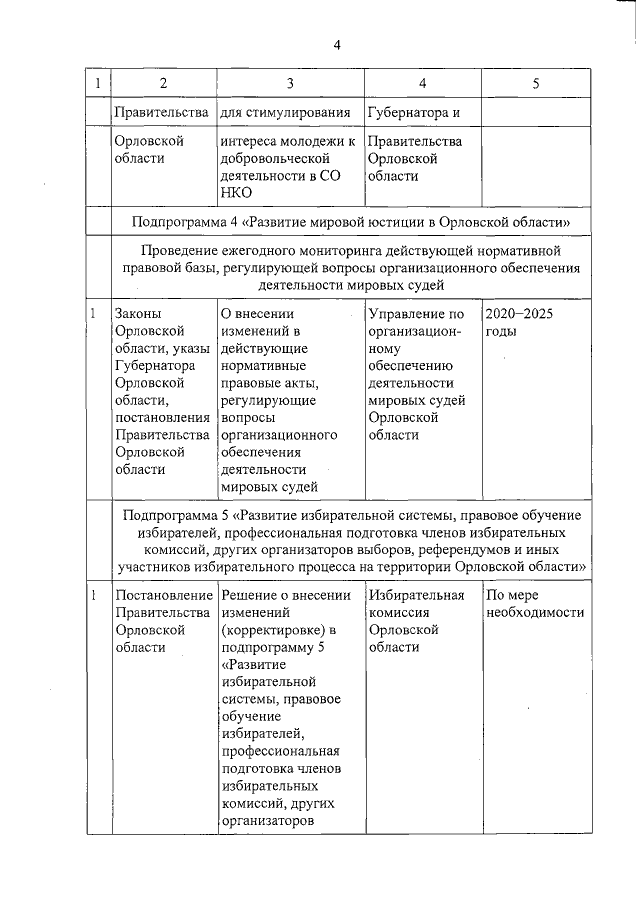 4

| 1 | 2 | 3 | 4 | 5 |
|---|---|---|---|---|
| | Правительства | для стимулирования | Губернатора и | |
| | Орловской области | интереса молодежи к добровольческой деятельности в СО НКО | Правительства Орловской области | |
| | Подпрограмма 4 «Развитие мировой юстиции в Орловской области» | | | |
| | Проведение ежегодного мониторинга действующей нормативной правовой базы, регулирующей вопросы организационного обеспечения деятельности мировых судей | | | |
| 1 | Законы Орловской области, указы Губернатора Орловской области, постановления Правительства Орловской области | О внесении изменений в действующие нормативные правовые акты, регулирующие вопросы организационного обеспечения деятельности мировых судей | Управление по организационному обеспечению деятельности мировых судей Орловской области | 2020–2025 годы |
| | Подпрограмма 5 «Развитие избирательной системы, правовое обучение избирателей, профессиональная подготовка членов избирательных комиссий, других организаторов выборов, референдумов и иных участников избирательного процесса на территории Орловской области» | | | |
| 1 | Постановление Правительства Орловской области | Решение о внесении изменений (корректировке) в подпрограмму 5 «Развитие избирательной системы, правовое обучение избирателей, профессиональная подготовка членов избирательных комиссий, других организаторов | Избирательная комиссия Орловской области | По мере необходимости |